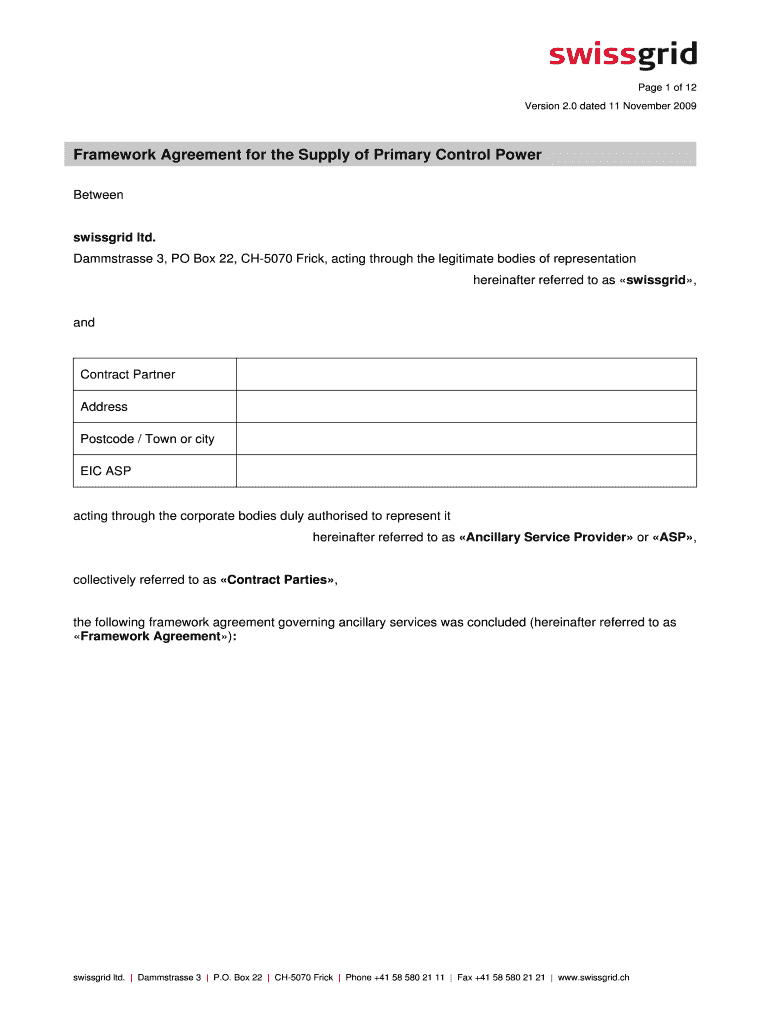 swissgrid

Page 1 of 12

Version 2.0 dated 11 November 2009

Framework Agreement for the Supply of Primary Control Power

Between

swissgrid ltd.
Dammstrasse 3, PO Box 22, CH-5070 Frick, acting through the legitimate bodies of representation

hereinafter referred to as «swissgrid»,

and

| Contract Partner | |
|---|---|
| Address | |
| Postcode / Town or city | |
| EIC ASP | |

acting through the corporate bodies duly authorised to represent it

hereinafter referred to as «Ancillary Service Provider» or «ASP»,

collectively referred to as «Contract Parties»,

the following framework agreement governing ancillary services was concluded (hereinafter referred to as «Framework Agreement»):

swissgrid ltd. | Dammstrasse 3 | P.O. Box 22 | CH-5070 Frick | Phone +41 58 580 21 11 | Fax +41 58 580 21 21 | www.swissgrid.ch